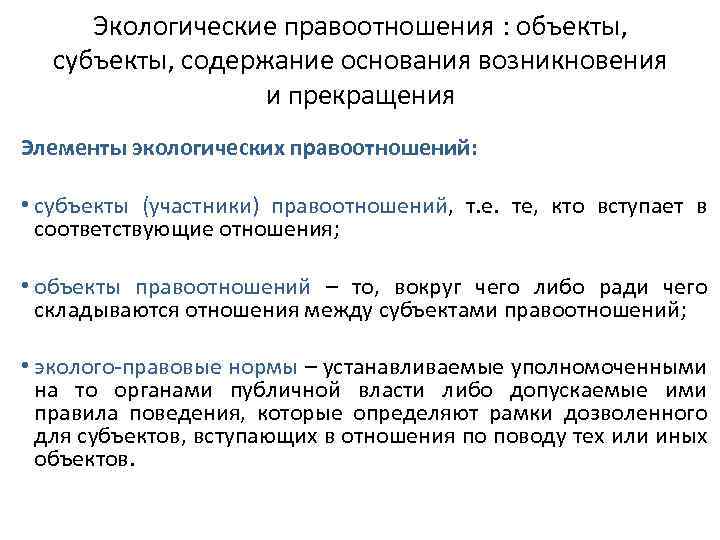 Экологические правоотношения : объекты, субъекты, содержание основания возникновения и прекращения

Элементы экологических правоотношений:

• субъекты (участники) правоотношений, т.е. те, кто вступает в соответствующие отношения;

• объекты правоотношений – то, вокруг чего либо ради чего складываются отношения между субъектами правоотношений;

• эколого-правовые нормы – устанавливаемые уполномоченными на то органами публичной власти либо допускаемые ими правила поведения, которые определяют рамки дозволенного для субъектов, вступающих в отношения по поводу тех или иных объектов.